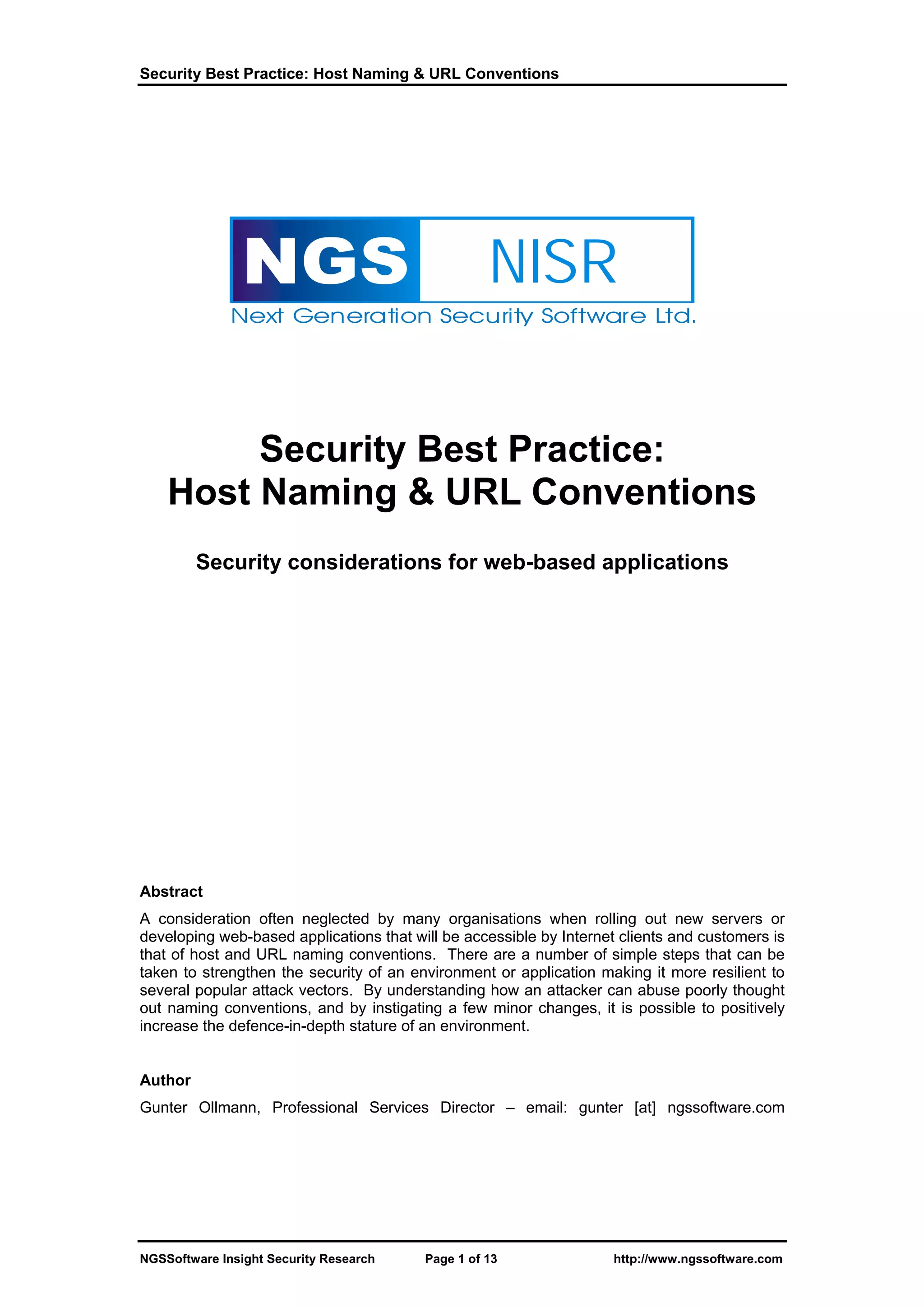 Security Best Practice: Host Naming & URL Conventions

NGS NISR
Next Generation Security Software Ltd.

Security Best Practice:
Host Naming & URL Conventions

Security considerations for web-based applications

Abstract

A consideration often neglected by many organisations when rolling out new servers or developing web-based applications that will be accessible by Internet clients and customers is that of host and URL naming conventions. There are a number of simple steps that can be taken to strengthen the security of an environment or application making it more resilient to several popular attack vectors. By understanding how an attacker can abuse poorly thought out naming conventions, and by instigating a few minor changes, it is possible to positively increase the defence-in-depth stature of an environment.

Author

Gunter Ollmann, Professional Services Director – email: gunter [at] ngssoftware.com

NGSSoftware Insight Security Research Page 1 of 13 http://www.ngssoftware.com